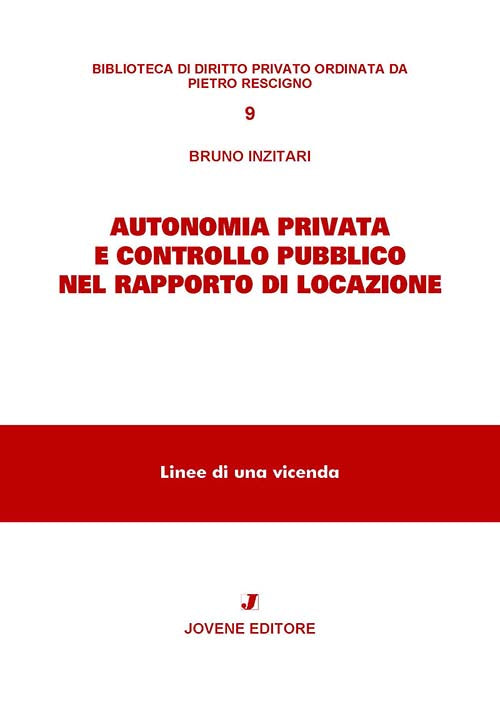 BIBLIOTECA DI DIRITTO PRIVATO ORDINATA DA PIETRO RESCIGNO

9

BRUNO INZITARI

AUTONOMIA PRIVATA E CONTROLLO PUBBLICO NEL RAPPORTO DI LOCAZIONE

Linee di una vicenda

J

JOVENE EDITORE